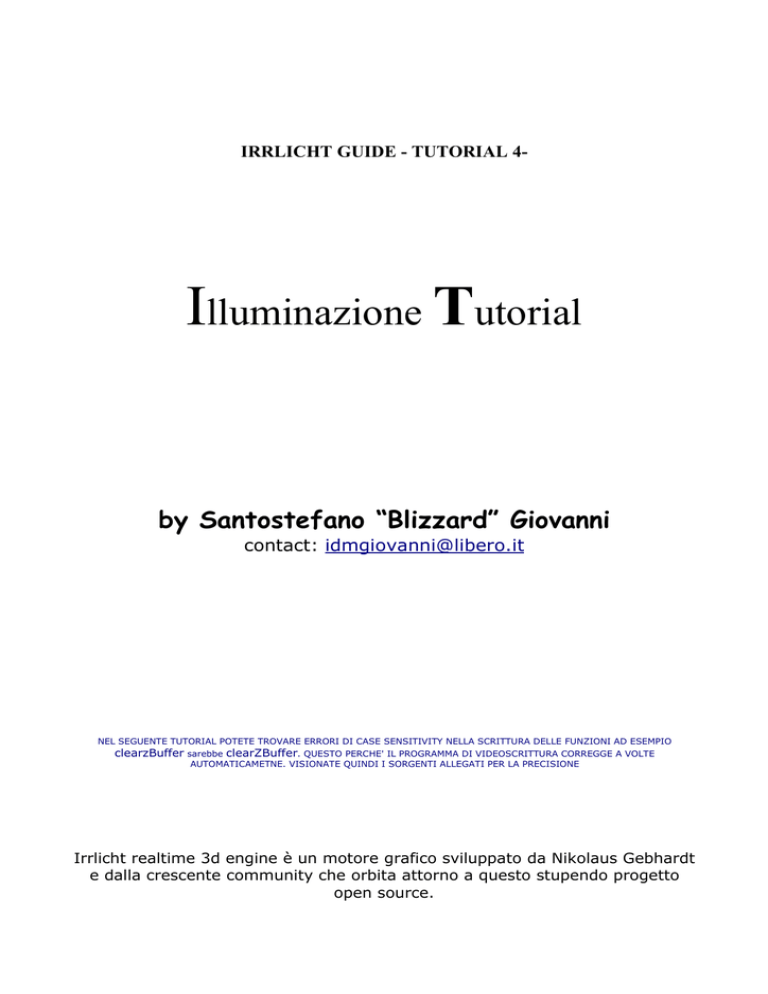 IRRLICHT GUIDE - TUTORIAL 4-

Illuminazione Tutorial

by Santostefano “Blizzard” Giovanni

contact: idmgiovanni@libero.it

NEL SEGUENTE TUTORIAL POTETE TROVARE ERRORI DI CASE SENSITIVITY NELLA SCRITTURA DELLE FUNZIONI AD ESEMPIO clearzBuffer sarebbe clearZBuffer. QUESTO PERCHE' IL PROGRAMMA DI VIDEOSCRITTURA CORREGGE A VOLTE AUTOMATICAMETNE. VISIONATE QUINDI I SORGENTI ALLEGATI PER LA PRECISIONE

Irrlicht realtime 3d engine è un motore grafico sviluppato da Nikolaus Gebhardt e dalla crescente community che orbita attorno a questo stupendo progetto open source.